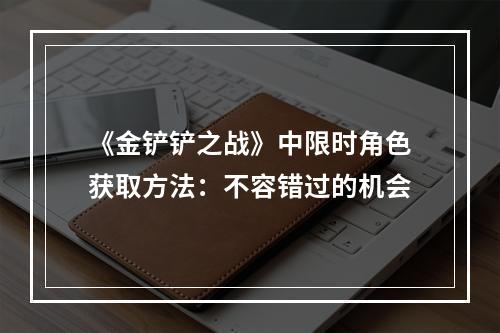 《金铲铲之战》中限时角色获取方法：不容错过的机会